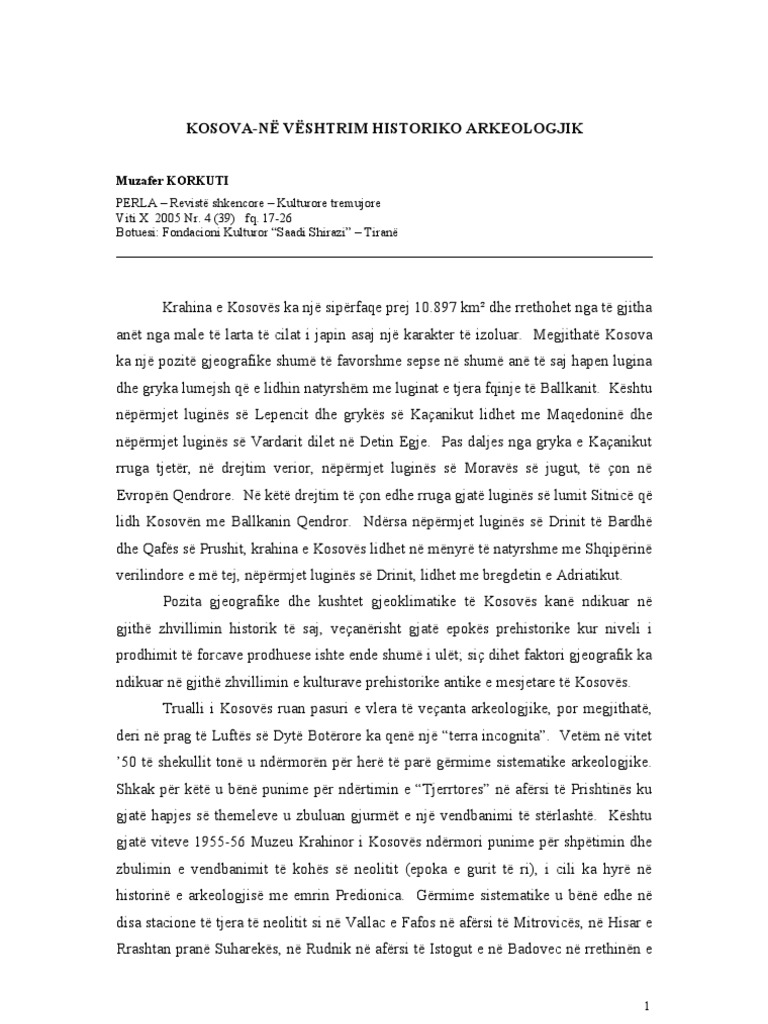 KOSOVA-NË VËSHTRIM HISTORIKO ARKEOLOGJIK

Muzafer KORKUTI

PERLA – Revistë shkencore – Kulturore tremujore
Viti X 2005 Nr. 4 (39) fq. 17-26
Botuesi: Fondacioni Kulturor "Saadi Shirazi" – Tiranë

Krahina e Kosovës ka një sipërfaqe prej 10.897 km² dhe rrethohet nga të gjitha anët nga male të larta të cilat i japin asaj një karakter të izoluar. Megjithatë Kosova ka një pozitë gjeografike shumë të favorshme sepse në shumë anë të saj hapen lugina dhe gryka lumejsh që e lidhin natyrshëm me luginat e tjera fqinje të Ballkanit. Kështu nëpërmjet luginës së Lepencit dhe grykës së Kaçanikut lidhet me Maqedoninë dhe nëpërmjet luginës së Vardarit dilet në Detin Egje. Pas daljes nga gryka e Kaçanikut rruga tjetër, në drejtim verior, nëpërmjet luginës së Moravës së jugut, të çon në Evropën Qendrore. Në këtë drejtim të çon edhe rruga gjatë luginës së lumit Sitnicë që lidh Kosovën me Ballkanin Qendror. Ndërsa nëpërmjet luginës së Drinit të Bardhë dhe Qafës së Prushit, krahina e Kosovës lidhet në mënyrë të natyrshme me Shqipërinë verilindore e më tej, nëpërmjet luginës së Drinit, lidhet me bregdetin e Adriatikut.

Pozita gjeografike dhe kushtet gjeoklimatike të Kosovës kanë ndikuar në gjithë zhvillimin historik të saj, veçanërisht gjatë epokës prehistorike kur niveli i prodhimit të forcave prodhuese ishte ende shumë i ulët; siç dihet faktori gjeografik ka ndikuar në gjithë zhvillimin e kulturave prehistorike antike e mesjetare të Kosovës.

Trualli i Kosovës ruan pasuri e vlera të veçanta arkeologjike, por megjithatë, deri në prag të Luftës së Dytë Botërore ka qenë një "terra incognita". Vetëm në vitet '50 të shekullit tonë u ndërmorën për herë të parë gërmime sistematike arkeologjike. Shkak për këtë u bënë punime për ndërtimin e "Tjerrtores" në afërsi të Prishtinës ku gjatë hapjes së themeleve u zbuluan gjurmët e një vendbanimi të stërlashtë. Kështu gjatë viteve 1955-56 Muzeu Krahinor i Kosovës ndërmori punime për shpëtimin dhe zbulimin e vendbanimit të kohës së neolitit (epoka e gurit të ri), i cili ka hyrë në historinë e arkeologjisë me emrin Predionica. Gërmime sistematike u bënë edhe në disa stacione të tjera të neolitit si në Vallac e Fafos në afërsi të Mitrovicës, në Hisar e Rrashtan pranë Suharekës, në Rudnik në afërsi të Istogut e në Badovec në rrethinën e

1